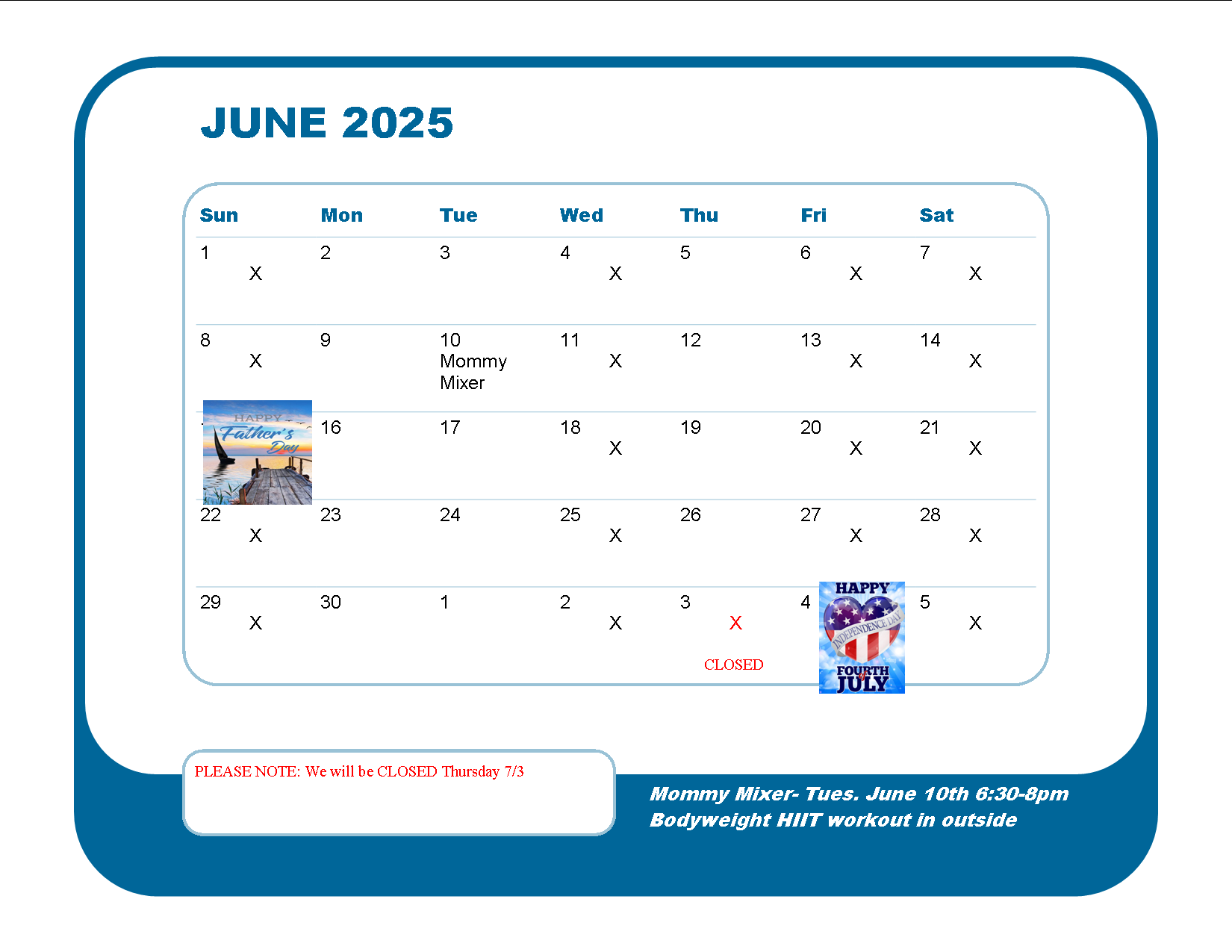 JUNE 2025

| Sun | Mon | Tue | Wed | Thu | Fri | Sat |
|---|---|---|---|---|---|---|
| 1 X | 2 | 3 | 4 X | 5 | 6 X | 7 X |
| 8 X | 9 | 10 Mommy Mixer | 11 X | 12 | 13 X | 14 X |
| HAPPY Father's Day | 16 | 17 | 18 X | 19 | 20 X | 21 X |
| 22 X | 23 | 24 | 25 X | 26 | 27 X | 28 X |
| 29 X | 30 | 1 | 2 X | 3 X CLOSED | 4 HAPPY INDEPENDENCE DAY FOURTH of JULY | 5 X |

PLEASE NOTE: We will be CLOSED Thursday 7/3

Mommy Mixer- Tues. June 10th 6:30-8pm
Bodyweight HIIT workout in outside